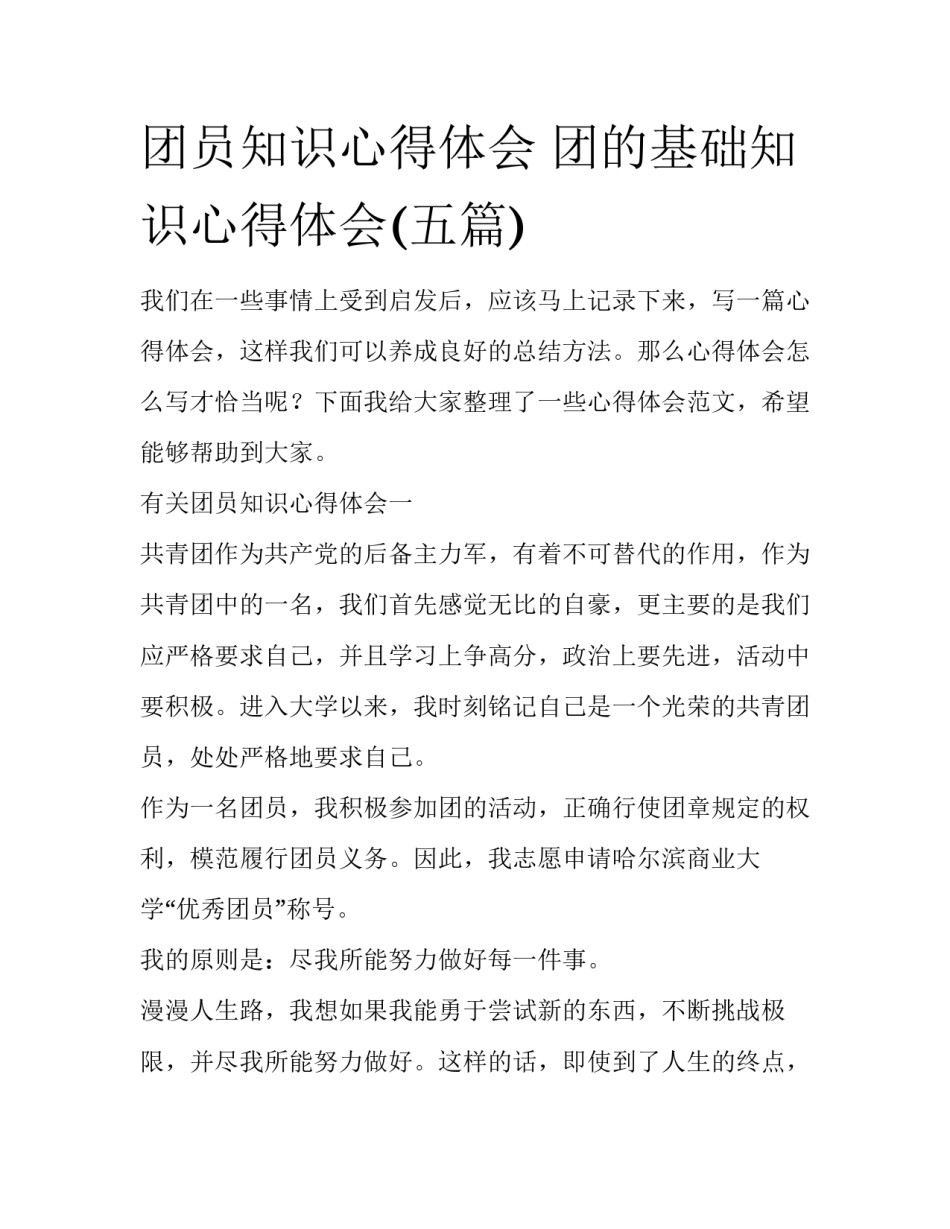 团员知识心得体会 团的基础知识心得体会(五篇)

我们在一些事情上受到启发后，应该马上记录下来，写一篇心得体会，这样我们可以养成良好的总结方法。那么心得体会怎么写才恰当呢？下面我给大家整理了一些心得体会范文，希望能够帮助到大家。

有关团员知识心得体会一

共青团作为共产党的后备主力军，有着不可替代的作用，作为共青团中的一名，我们首先感觉无比的自豪，更主要的是我们应严格要求自己，并且学习上争高分，政治上要先进，活动中要积极。进入大学以来，我时刻铭记自己是一个光荣的共青团员，处处严格地要求自己。

作为一名团员，我积极参加团的活动，正确行使团章规定的权利，模范履行团员义务。因此，我志愿申请哈尔滨商业大学“优秀团员”称号。

我的原则是：尽我所能努力做好每一件事。

漫漫人生路，我想如果我能勇于尝试新的东西，不断挑战极限，并尽我所能努力做好。这样的话，即使到了人生的终点，